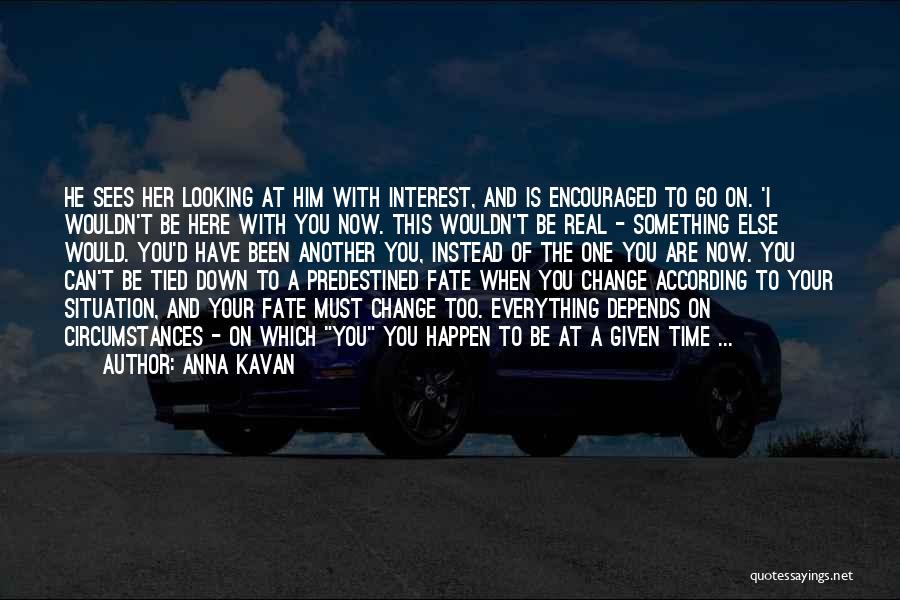 HE SEES HER LOOKING AT HIM WITH INTEREST, AND IS ENCOURAGED TO GO ON. 'I WOULDN'T BE HERE WITH YOU NOW. THIS WOULDN'T BE REAL - SOMETHING ELSE WOULD. YOU'D HAVE BEEN ANOTHER YOU, INSTEAD OF THE ONE YOU ARE NOW. YOU CAN'T BE TIED DOWN TO A PREDESTINED FATE WHEN YOU CHANGE ACCORDING TO YOUR SITUATION, AND YOUR FATE MUST CHANGE TOO. EVERYTHING DEPENDS ON CIRCUMSTANCES - ON WHICH "YOU" YOU HAPPEN TO BE AT A GIVEN TIME ...

AUTHOR: ANNA KAVAN

quotessayings.net